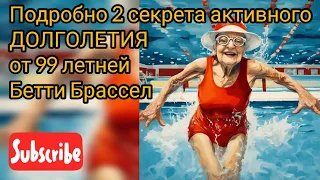 Подробно 2 секрета активного
ДОЛГОЛЕТИЯ
от 99 летней
Бетти Брассел

Subscribe